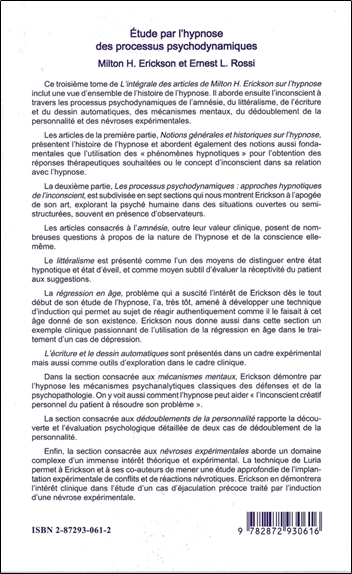 Étude par l'hypnose des processus psychodynamiques

Milton H. Erickson et Ernest L. Rossi

Ce troisième tome de L'intégrale des articles de Milton H. Erickson sur l'hypnose inclut une vue d'ensemble de l'histoire de l'hypnose. Il aborde ensuite l'inconscient à travers les processus psychodynamiques de l'amnésie, du littéralisme, de l'écriture et du dessin automatiques, des mécanismes mentaux, du dédoublement de la personnalité et des névroses expérimentales.

Les articles de la première partie, Notions générales et historiques sur l'hypnose, présentent l'histoire de l'hypnose et abordent également des notions aussi fondamentales que l'utilisation des « phénomènes hypnotiques » pour l'obtention des réponses thérapeutiques souhaitées ou le concept d'inconscient dans sa relation avec l'hypnose.

La deuxième partie, Les processus psychodynamiques : approches hypnotiques de l'inconscient, est subdivisée en sept sections qui nous montrent Erickson à l'apogée de son art, explorant la psyché humaine dans des situations ouvertes ou semi-structurées, souvent en présence d'observateurs.

Les articles consacrés à l'amnésie, outre leur valeur clinique, posent de nombreuses questions à propos de la nature de l'hypnose et de la conscience elle-même.

Le littéralisme est présenté comme l'un des moyens de distinguer entre état hypnotique et état d'éveil, et comme moyen subtil d'évaluer la réceptivité du patient aux suggestions.

La régression en âge, problème qui a suscité l'intérêt de Erickson dès le tout début de son étude de l'hypnose, l'a, très tôt, amené à développer une technique d'induction qui permet au sujet de réagir authentiquement comme il le faisait à cet âge donné de son existence. Erickson nous donne aussi dans cette section un exemple clinique passionnant de l'utilisation de la régression en âge dans le traitement d'un cas de dépression.

L'écriture et le dessin automatiques sont présentés dans un cadre expérimental mais aussi comme outils d'exploration dans le cadre clinique.

Dans la section consacrée aux mécanismes mentaux, Erickson démontre par l'hypnose les mécanismes psychanalytiques classiques des défenses et de la psychopathologie. On y voit aussi comment l'hypnose peut aider « l'inconscient créatif personnel du patient à résoudre son problème ».

La section consacrée aux dédoublements de la personnalité rapporte la découverte et l'évaluation psychologique détaillée de deux cas de dédoublement de la personnalité.

Enfin, la section consacrée aux névroses expérimentales aborde un domaine complexe d'un immense intérêt théorique et expérimental. La technique de Luria permet à Erickson et à ses co-auteurs de mener une étude approfondie de l'implantation expérimentale de conflits et de réactions névrotiques. Erickson en démontrera l'intérêt clinique dans l'étude d'un cas d'éjaculation précoce traité par l'induction d'une névrose expérimentale.

ISBN 2-87293-061-2

9 782872 930616